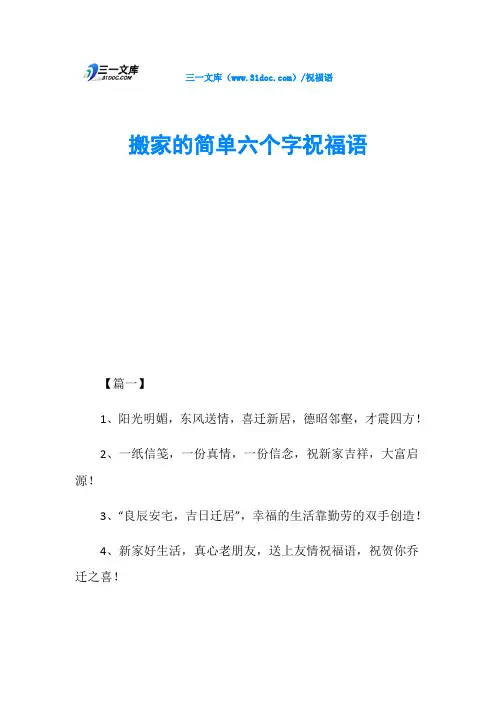 三一文库
31DOC.COM

三一文库（www.31doc.com）/祝福语

搬家的简单六个字祝福语

【篇一】

1、阳光明媚，东风送情，喜迁新居，德昭邻壑，才震四方！

2、一纸信笺，一份真情，一份信念，祝新家吉祥，大富启源！

3、“良辰安宅，吉日迁居”，幸福的生活靠勤劳的双手创造！

4、新家好生活，真心老朋友，送上友情祝福语，祝贺你乔迁之喜！